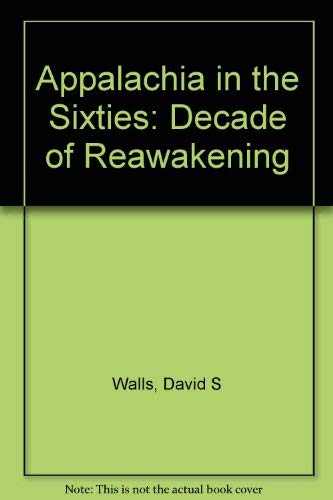 Appalachia in the Sixties: Decade of Reawakening

Walls, David S

Note: This is not the actual book cover